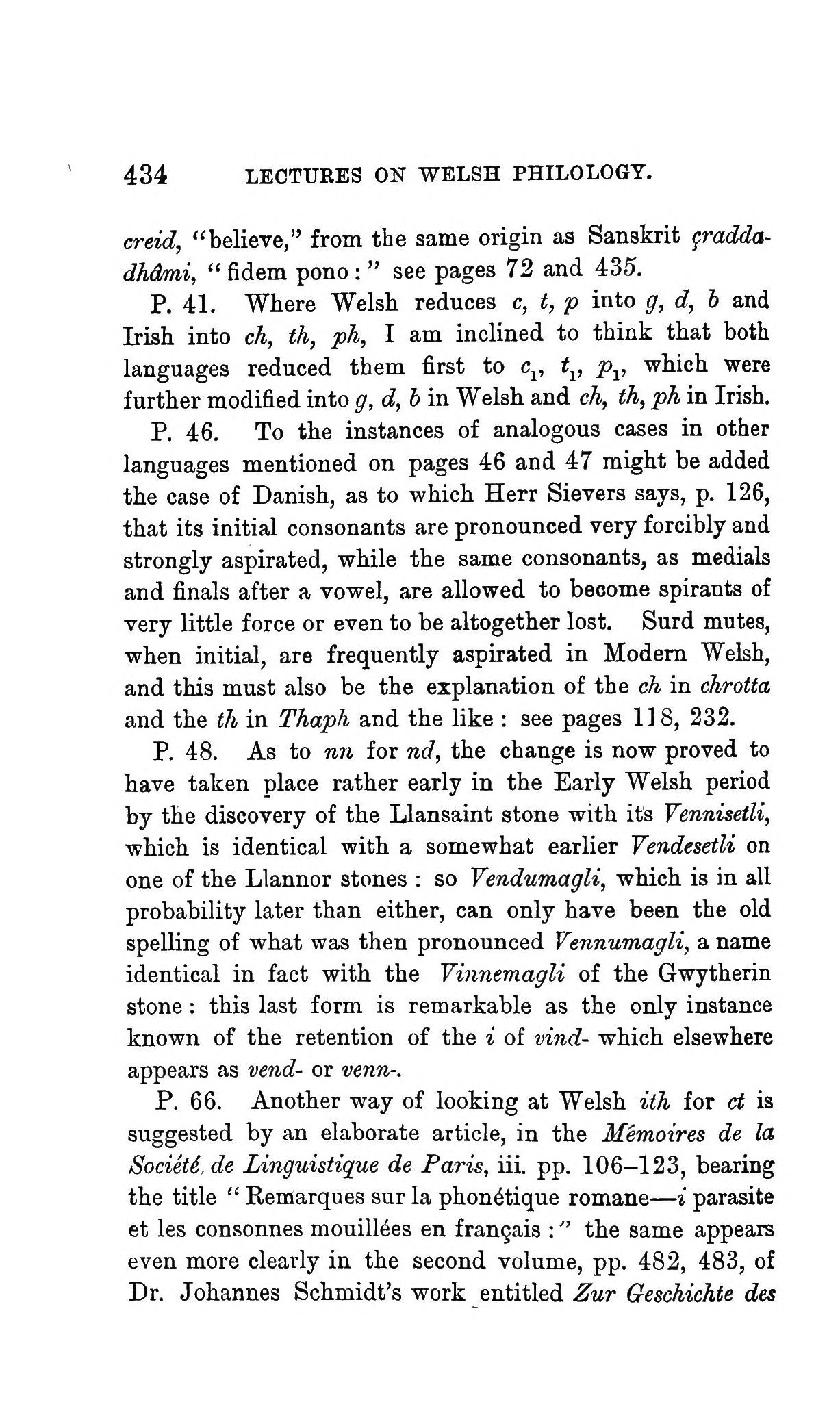 434 LECTURES ON WELSH PHILOLOGY.

creid, "believe," from the same origin as Sanskrit çraddadhâmi, "fidem pono:" see pages 72 and 435.

P. 41. Where Welsh reduces c, t, p into g, d, b and Irish into ch, th, ph, I am inclined to think that both languages reduced them first to $c_1$, $t_1$, $p_1$, which were further modified into g, d, b in Welsh and ch, th, ph in Irish.

P. 46. To the instances of analogous cases in other languages mentioned on pages 46 and 47 might be added the case of Danish, as to which Herr Sievers says, p. 126, that its initial consonants are pronounced very forcibly and strongly aspirated, while the same consonants, as medials and finals after a vowel, are allowed to become spirants of very little force or even to be altogether lost. Surd mutes, when initial, are frequently aspirated in Modern Welsh, and this must also be the explanation of the ch in chrotta and the th in Thaph and the like: see pages 118, 232.

P. 48. As to nn for nd, the change is now proved to have taken place rather early in the Early Welsh period by the discovery of the Llansaint stone with its Vennisetli, which is identical with a somewhat earlier Vendesetli on one of the Llannor stones: so Vendumagli, which is in all probability later than either, can only have been the old spelling of what was then pronounced Vennumagli, a name identical in fact with the Vinnemagli of the Gwytherin stone: this last form is remarkable as the only instance known of the retention of the i of vind- which elsewhere appears as vend- or venn-.

P. 66. Another way of looking at Welsh ith for ct is suggested by an elaborate article, in the Mémoires de la Société de Linguistique de Paris, iii. pp. 106–123, bearing the title "Remarques sur la phonétique romane—i parasite et les consonnes mouillées en français:" the same appears even more clearly in the second volume, pp. 482, 483, of Dr. Johannes Schmidt's work entitled Zur Geschichte des